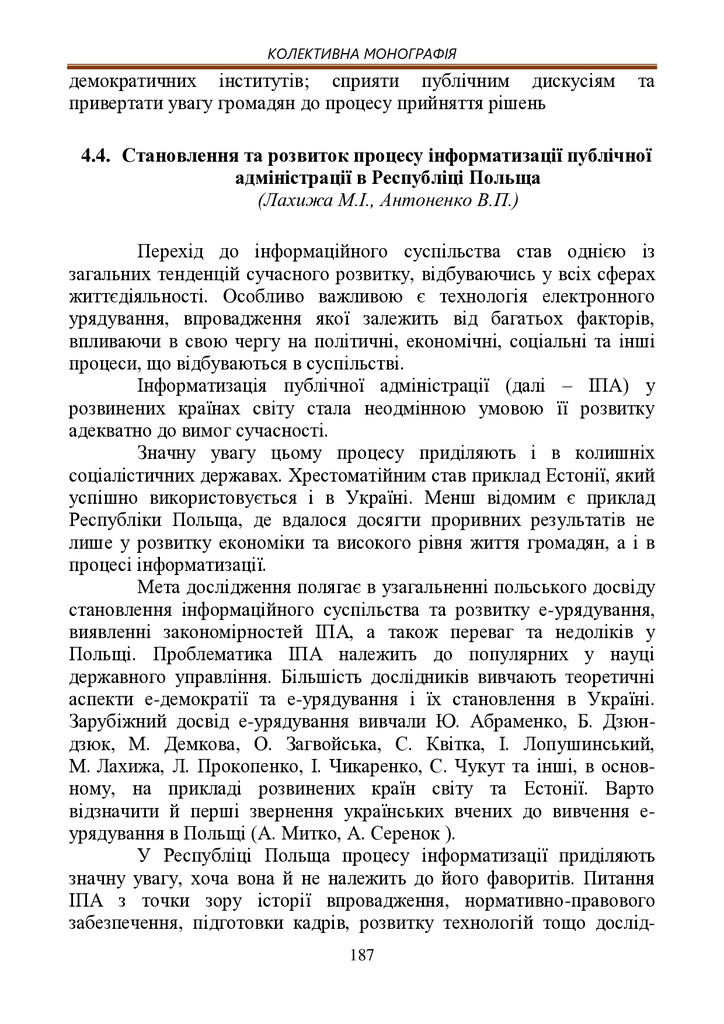 КОЛЕКТИВНА МОНОГРАФІЯ

демократичних інститутів; сприяти публічним дискусіям та привертати увагу громадян до процесу прийняття рішень

4.4. Становлення та розвиток процесу інформатизації публічної адміністрації в Республіці Польща
(Лахижа М.І., Антоненко В.П.)

Перехід до інформаційного суспільства став однією із загальних тенденцій сучасного розвитку, відбуваючись у всіх сферах життєдіяльності. Особливо важливою є технологія електронного урядування, впровадження якої залежить від багатьох факторів, впливаючи в свою чергу на політичні, економічні, соціальні та інші процеси, що відбуваються в суспільстві.

Інформатизація публічної адміністрації (далі – ІПА) у розвинених країнах світу стала неодмінною умовою її розвитку адекватно до вимог сучасності.

Значну увагу цьому процесу приділяють і в колишніх соціалістичних державах. Хрестоматійним став приклад Естонії, який успішно використовується і в Україні. Менш відомим є приклад Республіки Польща, де вдалося досягти проривних результатів не лише у розвитку економіки та високого рівня життя громадян, а і в процесі інформатизації.

Мета дослідження полягає в узагальненні польського досвіду становлення інформаційного суспільства та розвитку е-урядування, виявленні закономірностей ІПА, а також переваг та недоліків у Польщі. Проблематика ІПА належить до популярних у науці державного управління. Більшість дослідників вивчають теоретичні аспекти е-демократії та е-урядування і їх становлення в Україні. Зарубіжний досвід е-урядування вивчали Ю. Абраменко, Б. Дзюндзюк, М. Демкова, О. Загвойська, С. Квітка, І. Лопушинський, М. Лахижа, Л. Прокопенко, І. Чикаренко, С. Чукут та інші, в основному, на прикладі розвинених країн світу та Естонії. Варто відзначити й перші звернення українських вчених до вивчення е-урядування в Польщі (А. Митко, А. Серенок ).

У Республіці Польща процесу інформатизації приділяють значну увагу, хоча вона й не належить до його фаворитів. Питання ІПА з точки зору історії впровадження, нормативно-правового забезпечення, підготовки кадрів, розвитку технологій тощо дослід-

187